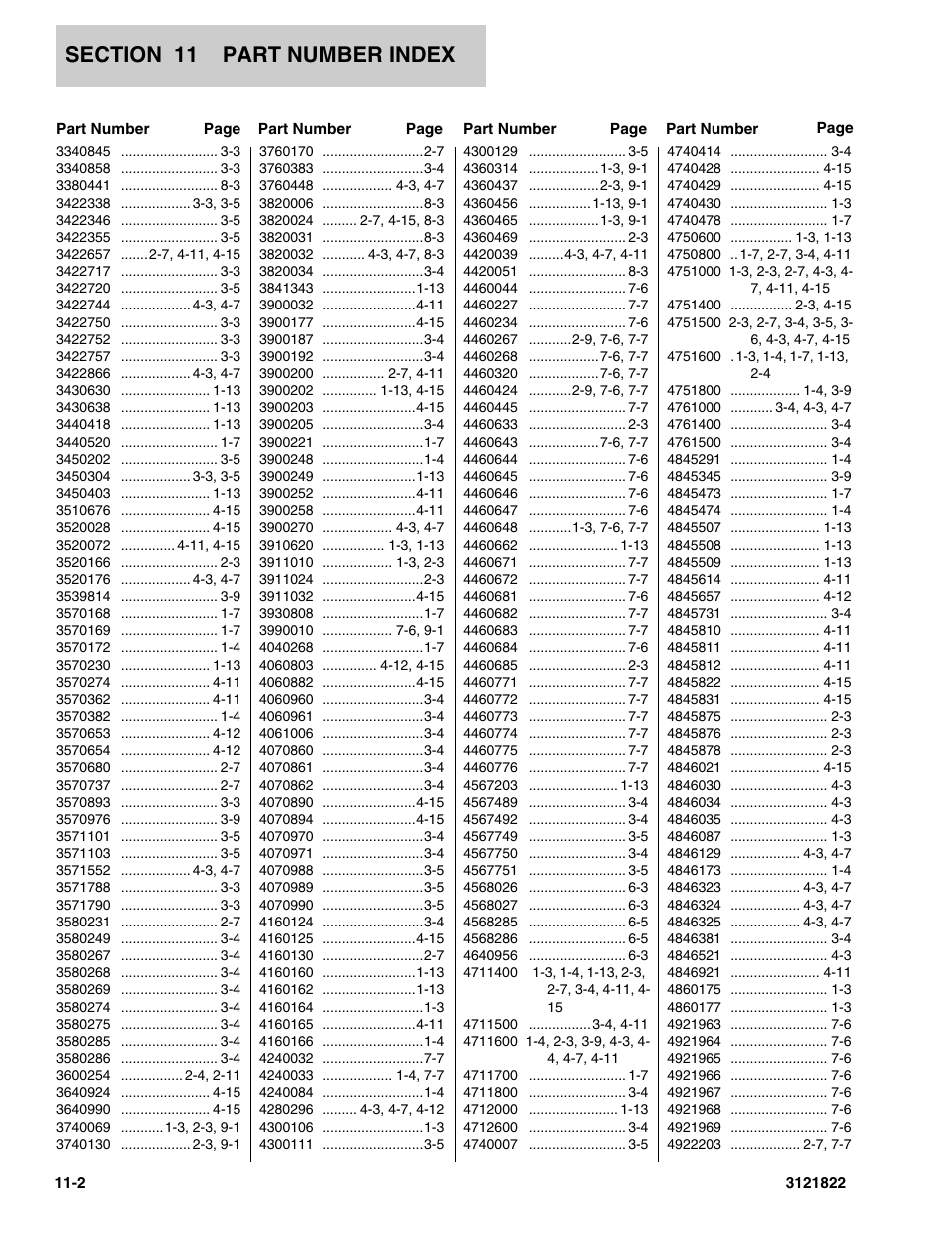 SECTION 11 PART NUMBER INDEX

| Part Number | Page |
|---|---|
| 3340845 | 3-3 |
| 3340858 | 3-3 |
| 3380441 | 8-3 |
| 3422338 | 3-3, 3-5 |
| 3422346 | 3-5 |
| 3422355 | 3-5 |
| 3422657 | 2-7, 4-11, 4-15 |
| 3422717 | 3-3 |
| 3422720 | 3-5 |
| 3422744 | 4-3, 4-7 |
| 3422750 | 3-3 |
| 3422752 | 3-3 |
| 3422757 | 3-3 |
| 3422866 | 4-3, 4-7 |
| 3430630 | 1-13 |
| 3430638 | 1-13 |
| 3440418 | 1-13 |
| 3440520 | 1-7 |
| 3450202 | 3-5 |
| 3450304 | 3-3, 3-5 |
| 3450403 | 1-13 |
| 3510676 | 4-15 |
| 3520028 | 4-15 |
| 3520072 | 4-11, 4-15 |
| 3520166 | 2-3 |
| 3520176 | 4-3, 4-7 |
| 3539814 | 3-9 |
| 3570168 | 1-7 |
| 3570169 | 1-7 |
| 3570172 | 1-4 |
| 3570230 | 1-13 |
| 3570274 | 4-11 |
| 3570362 | 4-11 |
| 3570382 | 1-4 |
| 3570653 | 4-12 |
| 3570654 | 4-12 |
| 3570680 | 2-7 |
| 3570737 | 2-7 |
| 3570893 | 3-3 |
| 3570976 | 3-9 |
| 3571101 | 3-5 |
| 3571103 | 3-5 |
| 3571552 | 4-3, 4-7 |
| 3571788 | 3-3 |
| 3571790 | 3-3 |
| 3580231 | 2-7 |
| 3580249 | 3-4 |
| 3580267 | 3-4 |
| 3580268 | 3-4 |
| 3580269 | 3-4 |
| 3580274 | 3-4 |
| 3580275 | 3-4 |
| 3580285 | 3-4 |
| 3580286 | 3-4 |
| 3600254 | 2-4, 2-11 |
| 3640924 | 4-15 |
| 3640990 | 4-15 |
| 3740069 | 1-3, 2-3, 9-1 |
| 3740130 | 2-3, 9-1 |

| Part Number | Page |
|---|---|
| 3760170 | 2-7 |
| 3760383 | 3-4 |
| 3760448 | 4-3, 4-7 |
| 3820006 | 8-3 |
| 3820024 | 2-7, 4-15, 8-3 |
| 3820031 | 8-3 |
| 3820032 | 4-3, 4-7, 8-3 |
| 3820034 | 3-4 |
| 3841343 | 1-13 |
| 3900032 | 4-11 |
| 3900177 | 4-15 |
| 3900187 | 3-4 |
| 3900192 | 3-4 |
| 3900200 | 2-7, 4-11 |
| 3900202 | 1-13, 4-15 |
| 3900203 | 4-15 |
| 3900205 | 3-4 |
| 3900221 | 1-7 |
| 3900248 | 1-4 |
| 3900249 | 1-13 |
| 3900252 | 4-11 |
| 3900258 | 4-11 |
| 3900270 | 4-3, 4-7 |
| 3910620 | 1-3, 1-13 |
| 3911010 | 1-3, 2-3 |
| 3911024 | 2-3 |
| 3911032 | 4-15 |
| 3930808 | 1-7 |
| 3990010 | 7-6, 9-1 |
| 4040268 | 1-7 |
| 4060803 | 4-12, 4-15 |
| 4060882 | 4-15 |
| 4060960 | 3-4 |
| 4060961 | 3-4 |
| 4061006 | 3-4 |
| 4070860 | 3-4 |
| 4070861 | 3-4 |
| 4070862 | 3-4 |
| 4070890 | 4-15 |
| 4070894 | 4-15 |
| 4070970 | 3-4 |
| 4070971 | 3-4 |
| 4070988 | 3-5 |
| 4070989 | 3-5 |
| 4070990 | 3-5 |
| 4160124 | 3-4 |
| 4160125 | 4-15 |
| 4160130 | 2-7 |
| 4160160 | 1-13 |
| 4160162 | 1-13 |
| 4160164 | 1-3 |
| 4160165 | 4-11 |
| 4160166 | 1-4 |
| 4240032 | 7-7 |
| 4240033 | 1-4, 7-7 |
| 4240084 | 1-4 |
| 4280296 | 4-3, 4-7, 4-12 |
| 4300106 | 1-3 |
| 4300111 | 3-5 |

| Part Number | Page |
|---|---|
| 4300129 | 3-5 |
| 4360314 | 1-3, 9-1 |
| 4360437 | 2-3, 9-1 |
| 4360456 | 1-13, 9-1 |
| 4360465 | 1-3, 9-1 |
| 4360469 | 2-3 |
| 4420039 | 4-3, 4-7, 4-11 |
| 4420051 | 8-3 |
| 4460044 | 7-6 |
| 4460227 | 7-7 |
| 4460234 | 7-6 |
| 4460267 | 2-9, 7-6, 7-7 |
| 4460268 | 7-6, 7-7 |
| 4460320 | 7-6, 7-7 |
| 4460424 | 2-9, 7-6, 7-7 |
| 4460445 | 7-7 |
| 4460633 | 2-3 |
| 4460643 | 7-6, 7-7 |
| 4460644 | 7-6 |
| 4460645 | 7-6 |
| 4460646 | 7-6 |
| 4460647 | 7-6 |
| 4460648 | 1-3, 7-6, 7-7 |
| 4460662 | 1-13 |
| 4460671 | 7-7 |
| 4460672 | 7-7 |
| 4460681 | 7-6 |
| 4460682 | 7-7 |
| 4460683 | 7-7 |
| 4460684 | 7-6 |
| 4460685 | 2-3 |
| 4460771 | 7-7 |
| 4460772 | 7-7 |
| 4460773 | 7-7 |
| 4460774 | 7-7 |
| 4460775 | 7-7 |
| 4460776 | 7-7 |
| 4567203 | 1-13 |
| 4567489 | 3-4 |
| 4567492 | 3-4 |
| 4567749 | 3-5 |
| 4567750 | 3-4 |
| 4567751 | 3-5 |
| 4568026 | 6-3 |
| 4568027 | 6-3 |
| 4568285 | 6-5 |
| 4568286 | 6-5 |
| 4640956 | 6-3 |
| 4711400 | 1-3, 1-4, 1-13, 2-3, 2-7, 3-4, 4-11, 4-15 |
| 4711500 | 3-4, 4-11 |
| 4711600 | 1-4, 2-3, 3-9, 4-3, 4-4, 4-7, 4-11 |
| 4711700 | 1-7 |
| 4711800 | 3-4 |
| 4712000 | 1-13 |
| 4712600 | 3-4 |
| 4740007 | 3-5 |

| Part Number | Page |
|---|---|
| 4740414 | 3-4 |
| 4740428 | 4-15 |
| 4740429 | 4-15 |
| 4740430 | 1-3 |
| 4740478 | 1-7 |
| 4750600 | 1-3, 1-13 |
| 4750800 | 1-7, 2-7, 3-4, 4-11 |
| 4751000 | 1-3, 2-3, 2-7, 4-3, 4-7, 4-11, 4-15 |
| 4751400 | 2-3, 4-15 |
| 4751500 | 2-3, 2-7, 3-4, 3-5, 3-6, 4-3, 4-7, 4-15 |
| 4751600 | 1-3, 1-4, 1-7, 1-13, 2-4 |
| 4751800 | 1-4, 3-9 |
| 4761000 | 3-4, 4-3, 4-7 |
| 4761400 | 3-4 |
| 4761500 | 3-4 |
| 4845291 | 1-4 |
| 4845345 | 3-9 |
| 4845473 | 1-7 |
| 4845474 | 1-4 |
| 4845507 | 1-13 |
| 4845508 | 1-13 |
| 4845509 | 1-13 |
| 4845614 | 4-11 |
| 4845657 | 4-12 |
| 4845731 | 3-4 |
| 4845810 | 4-11 |
| 4845811 | 4-11 |
| 4845812 | 4-11 |
| 4845822 | 4-15 |
| 4845831 | 4-15 |
| 4845875 | 2-3 |
| 4845876 | 2-3 |
| 4845878 | 2-3 |
| 4846021 | 4-15 |
| 4846030 | 4-3 |
| 4846034 | 4-3 |
| 4846035 | 4-3 |
| 4846087 | 1-3 |
| 4846129 | 4-3, 4-7 |
| 4846173 | 1-4 |
| 4846323 | 4-3, 4-7 |
| 4846324 | 4-3, 4-7 |
| 4846325 | 4-3, 4-7 |
| 4846381 | 3-4 |
| 4846521 | 4-3 |
| 4846921 | 4-11 |
| 4860175 | 1-3 |
| 4860177 | 1-3 |
| 4921963 | 7-6 |
| 4921964 | 7-6 |
| 4921965 | 7-6 |
| 4921966 | 7-6 |
| 4921967 | 7-6 |
| 4921968 | 7-6 |
| 4921969 | 7-6 |
| 4922203 | 2-7, 7-7 |

11-2 3121822